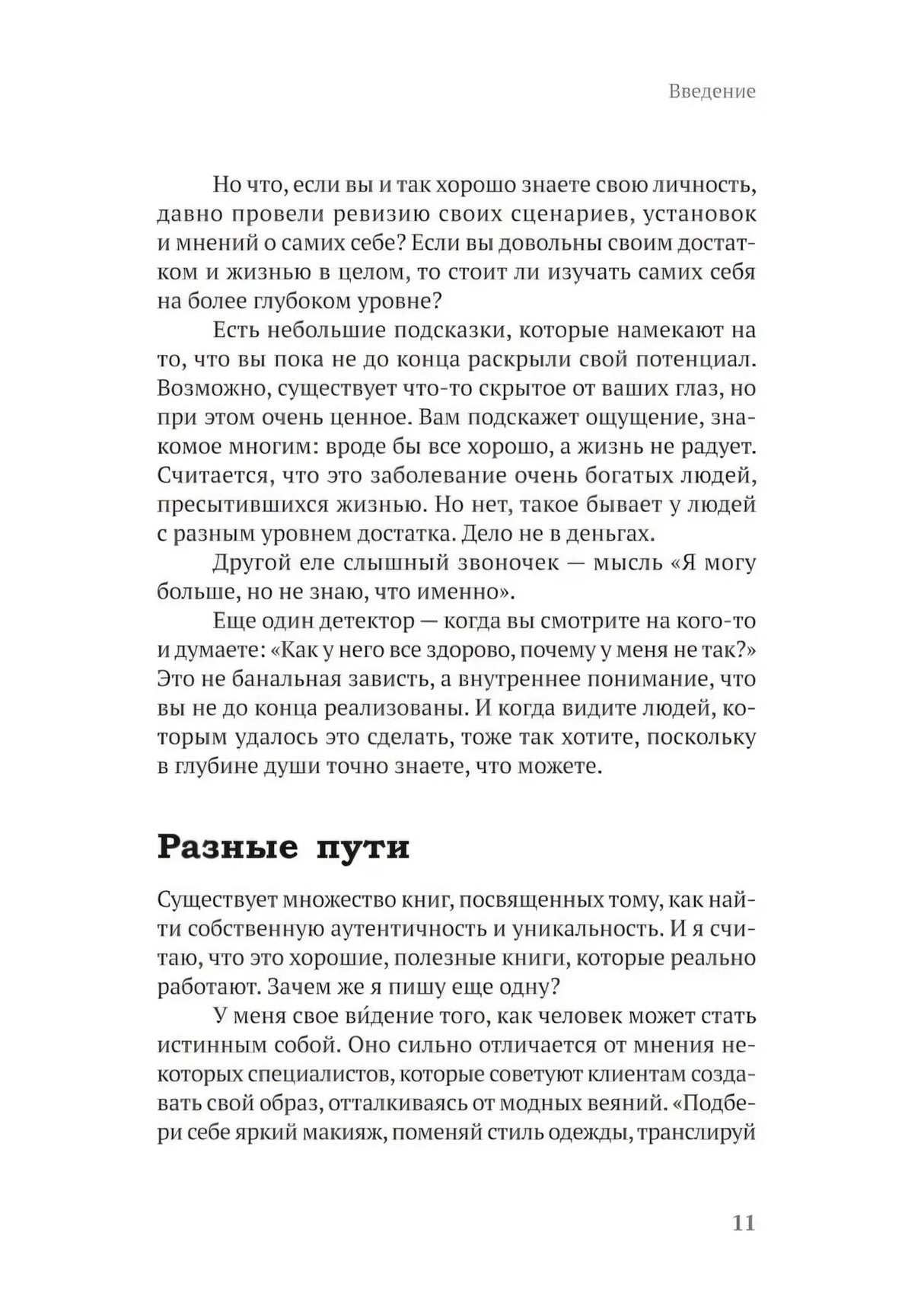 Введение

Но что, если вы и так хорошо знаете свою личность, давно провели ревизию своих сценариев, установок и мнений о самих себе? Если вы довольны своим достатком и жизнью в целом, то стоит ли изучать самих себя на более глубоком уровне?

Есть небольшие подсказки, которые намекают на то, что вы пока не до конца раскрыли свой потенциал. Возможно, существует что-то скрытое от ваших глаз, но при этом очень ценное. Вам подскажет ощущение, знакомое многим: вроде бы все хорошо, а жизнь не радует. Считается, что это заболевание очень богатых людей, пресытившихся жизнью. Но нет, такое бывает у людей с разным уровнем достатка. Дело не в деньгах.

Другой еле слышный звоночек — мысль «Я могу больше, но не знаю, что именно».

Еще один детектор — когда вы смотрите на кого-то и думаете: «Как у него все здорово, почему у меня не так?» Это не банальная зависть, а внутреннее понимание, что вы не до конца реализованы. И когда видите людей, которым удалось это сделать, тоже так хотите, поскольку в глубине души точно знаете, что можете.

Разные пути

Существует множество книг, посвященных тому, как найти собственную аутентичность и уникальность. И я считаю, что это хорошие, полезные книги, которые реально работают. Зачем же я пишу еще одну?

У меня свое ви́дение того, как человек может стать истинным собой. Оно сильно отличается от мнения некоторых специалистов, которые советуют клиентам создавать свой образ, отталкиваясь от модных веяний. «Подбери себе яркий макияж, поменяй стиль одежды, транслируй

11